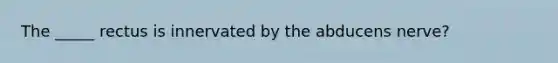 The _____ rectus is innervated by the abducens nerve?